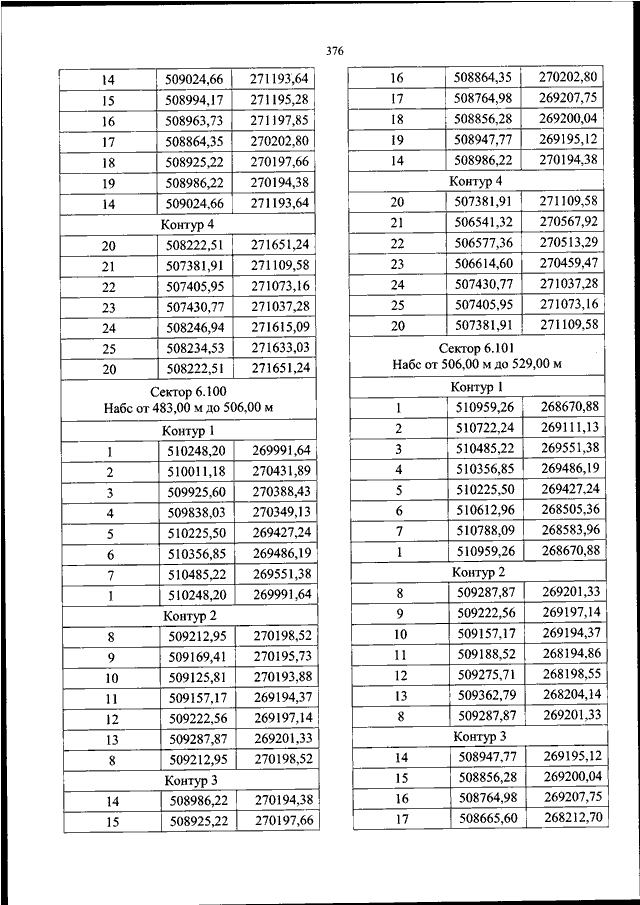 376

| | | |
|---|---|---|
| 14 | 509024,66 | 271193,64 |
| 15 | 508994,17 | 271195,28 |
| 16 | 508963,73 | 271197,85 |
| 17 | 508864,35 | 270202,80 |
| 18 | 508925,22 | 270197,66 |
| 19 | 508986,22 | 270194,38 |
| 14 | 509024,66 | 271193,64 |
| Контур 4 | | |
| 20 | 508222,51 | 271651,24 |
| 21 | 507381,91 | 271109,58 |
| 22 | 507405,95 | 271073,16 |
| 23 | 507430,77 | 271037,28 |
| 24 | 508246,94 | 271615,09 |
| 25 | 508234,53 | 271633,03 |
| 20 | 508222,51 | 271651,24 |
| Сектор 6.100 Набс от 483,00 м до 506,00 м | | |
| Контур 1 | | |
| 1 | 510248,20 | 269991,64 |
| 2 | 510011,18 | 270431,89 |
| 3 | 509925,60 | 270388,43 |
| 4 | 509838,03 | 270349,13 |
| 5 | 510225,50 | 269427,24 |
| 6 | 510356,85 | 269486,19 |
| 7 | 510485,22 | 269551,38 |
| 1 | 510248,20 | 269991,64 |
| Контур 2 | | |
| 8 | 509212,95 | 270198,52 |
| 9 | 509169,41 | 270195,73 |
| 10 | 509125,81 | 270193,88 |
| 11 | 509157,17 | 269194,37 |
| 12 | 509222,56 | 269197,14 |
| 13 | 509287,87 | 269201,33 |
| 8 | 509212,95 | 270198,52 |
| Контур 3 | | |
| 14 | 508986,22 | 270194,38 |
| 15 | 508925,22 | 270197,66 |

| | | |
|---|---|---|
| 16 | 508864,35 | 270202,80 |
| 17 | 508764,98 | 269207,75 |
| 18 | 508856,28 | 269200,04 |
| 19 | 508947,77 | 269195,12 |
| 14 | 508986,22 | 270194,38 |
| Контур 4 | | |
| 20 | 507381,91 | 271109,58 |
| 21 | 506541,32 | 270567,92 |
| 22 | 506577,36 | 270513,29 |
| 23 | 506614,60 | 270459,47 |
| 24 | 507430,77 | 271037,28 |
| 25 | 507405,95 | 271073,16 |
| 20 | 507381,91 | 271109,58 |
| Сектор 6.101 Набс от 506,00 м до 529,00 м | | |
| Контур 1 | | |
| 1 | 510959,26 | 268670,88 |
| 2 | 510722,24 | 269111,13 |
| 3 | 510485,22 | 269551,38 |
| 4 | 510356,85 | 269486,19 |
| 5 | 510225,50 | 269427,24 |
| 6 | 510612,96 | 268505,36 |
| 7 | 510788,09 | 268583,96 |
| 1 | 510959,26 | 268670,88 |
| Контур 2 | | |
| 8 | 509287,87 | 269201,33 |
| 9 | 509222,56 | 269197,14 |
| 10 | 509157,17 | 269194,37 |
| 11 | 509188,52 | 268194,86 |
| 12 | 509275,71 | 268198,55 |
| 13 | 509362,79 | 268204,14 |
| 8 | 509287,87 | 269201,33 |
| Контур 3 | | |
| 14 | 508947,77 | 269195,12 |
| 15 | 508856,28 | 269200,04 |
| 16 | 508764,98 | 269207,75 |
| 17 | 508665,60 | 268212,70 |